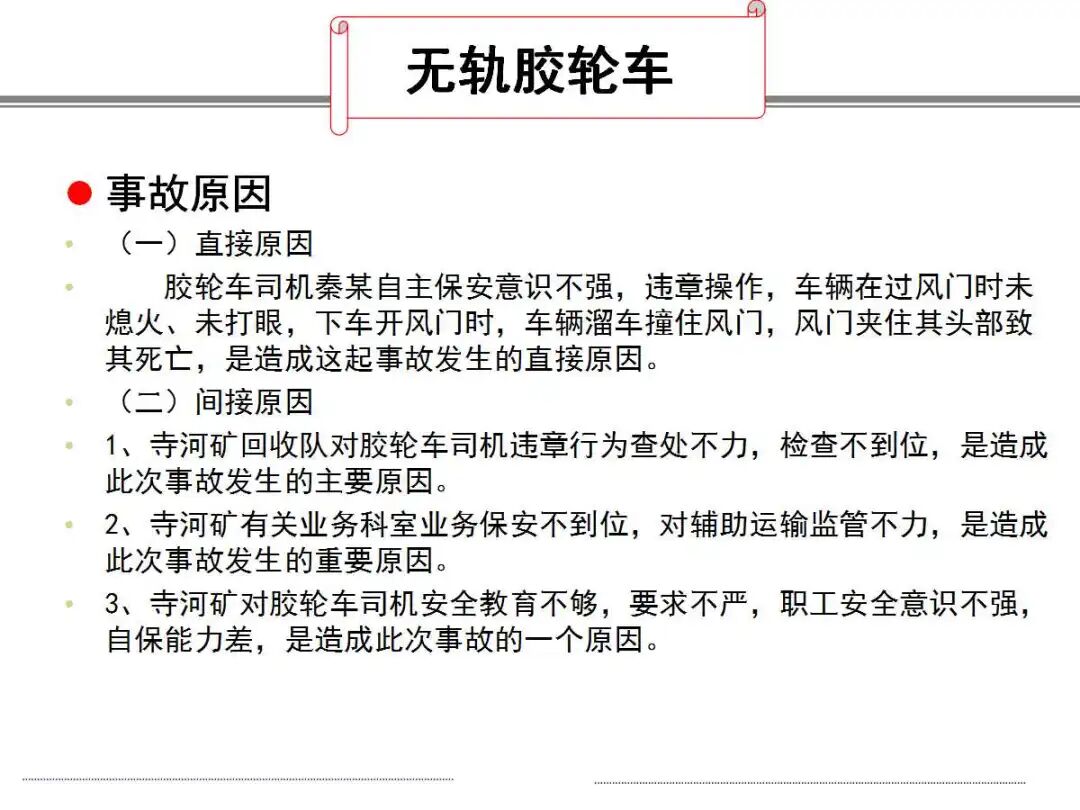 无轨胶轮车

事故原因

（一）直接原因

胶轮车司机秦某自主保安意识不强，违章操作，车辆在过风门时未熄火、未打眼，下车开风门时，车辆溜车撞住风门，风门夹住其头部致其死亡，是造成这起事故发生的直接原因。

（二）间接原因

1、寺河矿回收队对胶轮车司机违章行为查处不力，检查不到位，是造成此次事故发生的主要原因。

2、寺河矿有关业务科室业务保安不到位，对辅助运输监管不力，是造成此次事故发生的重要原因。

3、寺河矿对胶轮车司机安全教育不够，要求不严，职工安全意识不强，自保能力差，是造成此次事故的一个原因。